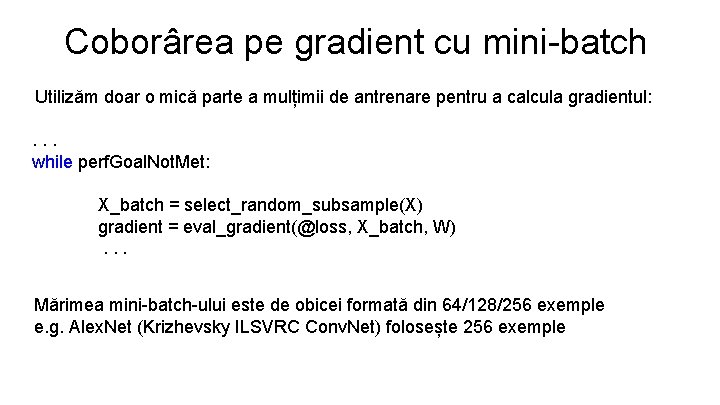 Coborârea pe gradient cu mini-batch

Utilizăm doar o mică parte a mulțimii de antrenare pentru a calcula gradientul:

. . .
while perfGoalNotMet:

X_batch = select_random_subsample(X)
gradient = eval_gradient(@loss, X_batch, W)
. . .

Mărimea mini-batch-ului este de obicei formată din 64/128/256 exemple
e.g. AlexNet (Krizhevsky ILSVRC ConvNet) folosește 256 exemple